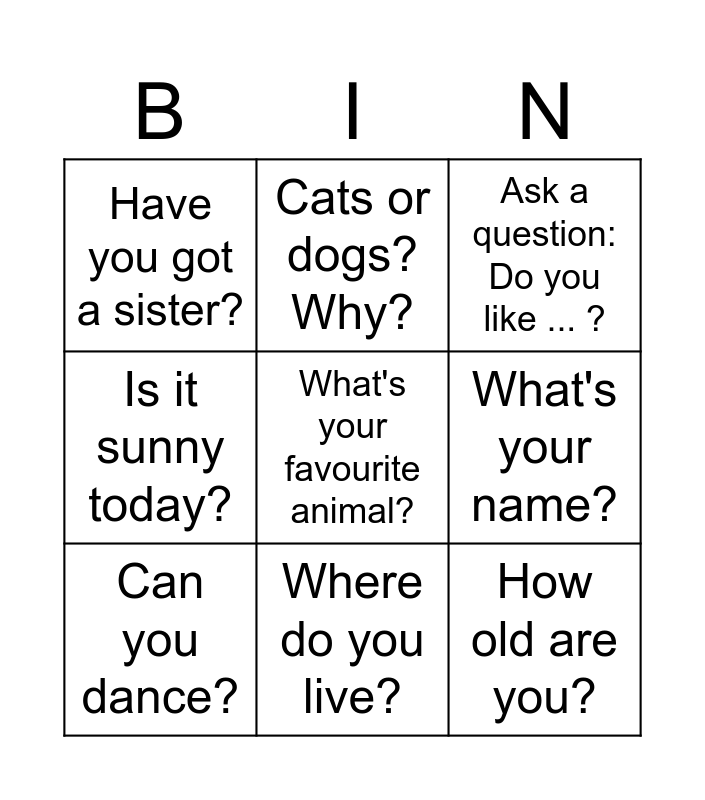 | B | I | N |
|---|---|---|
| Have you got a sister? | Cats or dogs? Why? | Ask a question: Do you like ... ? |
| Is it sunny today? | What's your favourite animal? | What's your name? |
| Can you dance? | Where do you live? | How old are you? |